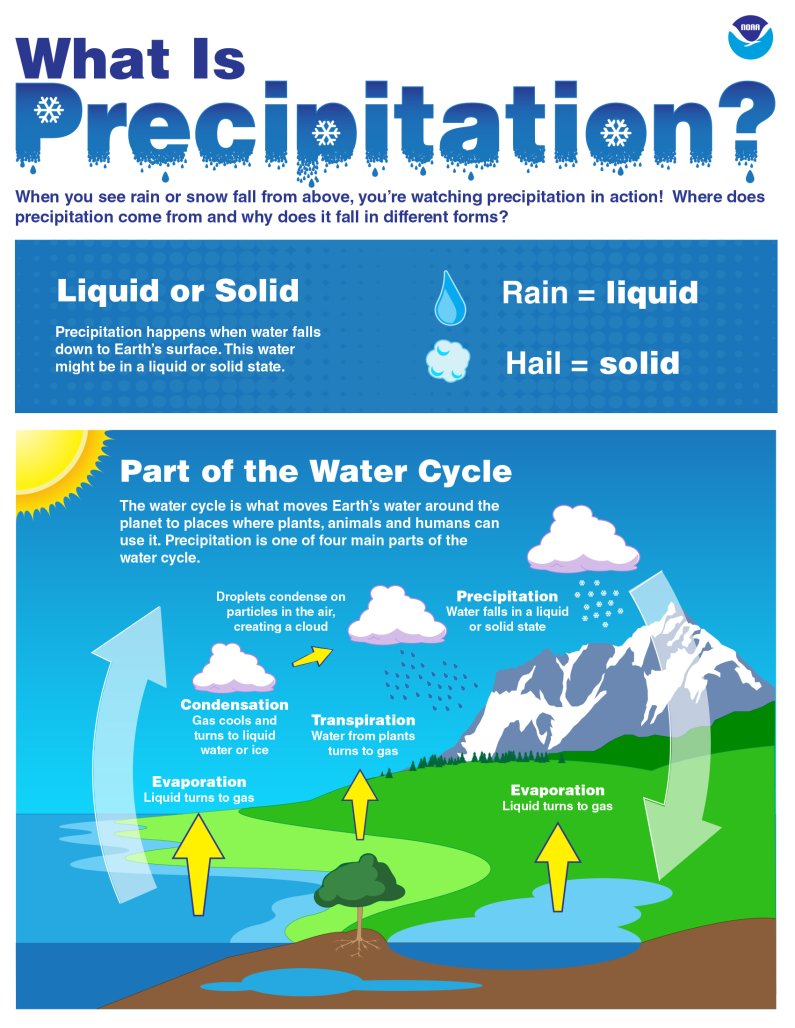 NOAA

What Is Precipitation?

When you see rain or snow fall from above, you're watching precipitation in action! Where does precipitation come from and why does it fall in different forms?

Liquid or Solid

Precipitation happens when water falls down to Earth's surface. This water might be in a liquid or solid state.

Rain = liquid

Hail = solid

Part of the Water Cycle

The water cycle is what moves Earth's water around the planet to places where plants, animals and humans can use it. Precipitation is one of four main parts of the water cycle.

Droplets condense on particles in the air, creating a cloud

Precipitation
Water falls in a liquid or solid state

Condensation
Gas cools and turns to liquid water or ice

Transpiration
Water from plants turns to gas

Evaporation
Liquid turns to gas

Evaporation
Liquid turns to gas